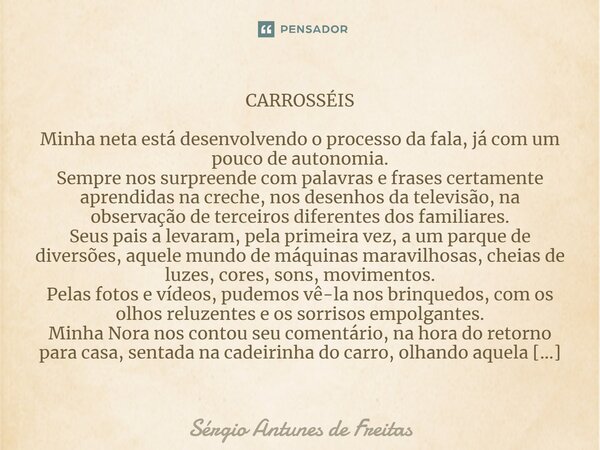 PENSADOR

CARROSSÉIS

Minha neta está desenvolvendo o processo da fala, já com um pouco de autonomia.
Sempre nos surpreende com palavras e frases certamente aprendidas na creche, nos desenhos da televisão, na observação de terceiros diferentes dos familiares.
Seus pais a levaram, pela primeira vez, a um parque de diversões, aquele mundo de máquinas maravilhosas, cheias de luzes, cores, sons, movimentos.
Pelas fotos e vídeos, pudemos vê-la nos brinquedos, com os olhos reluzentes e os sorrisos empolgantes.
Minha Nora nos contou seu comentário, na hora do retorno para casa, sentada na cadeirinha do carro, olhando aquela [...]

Sérgio Antunes de Freitas